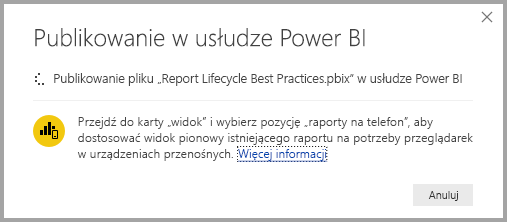 Publikowanie w usłudze Power BI

Publikowanie pliku „Report Lifecycle Best Practices.pbix" w usłudze Power BI

Przejdź do karty „widok" i wybierz pozycję „raporty na telefon", aby dostosować widok pionowy istniejącego raportu na potrzeby przeglądarek w urządzeniach przenośnych. Więcej informacji

Anuluj